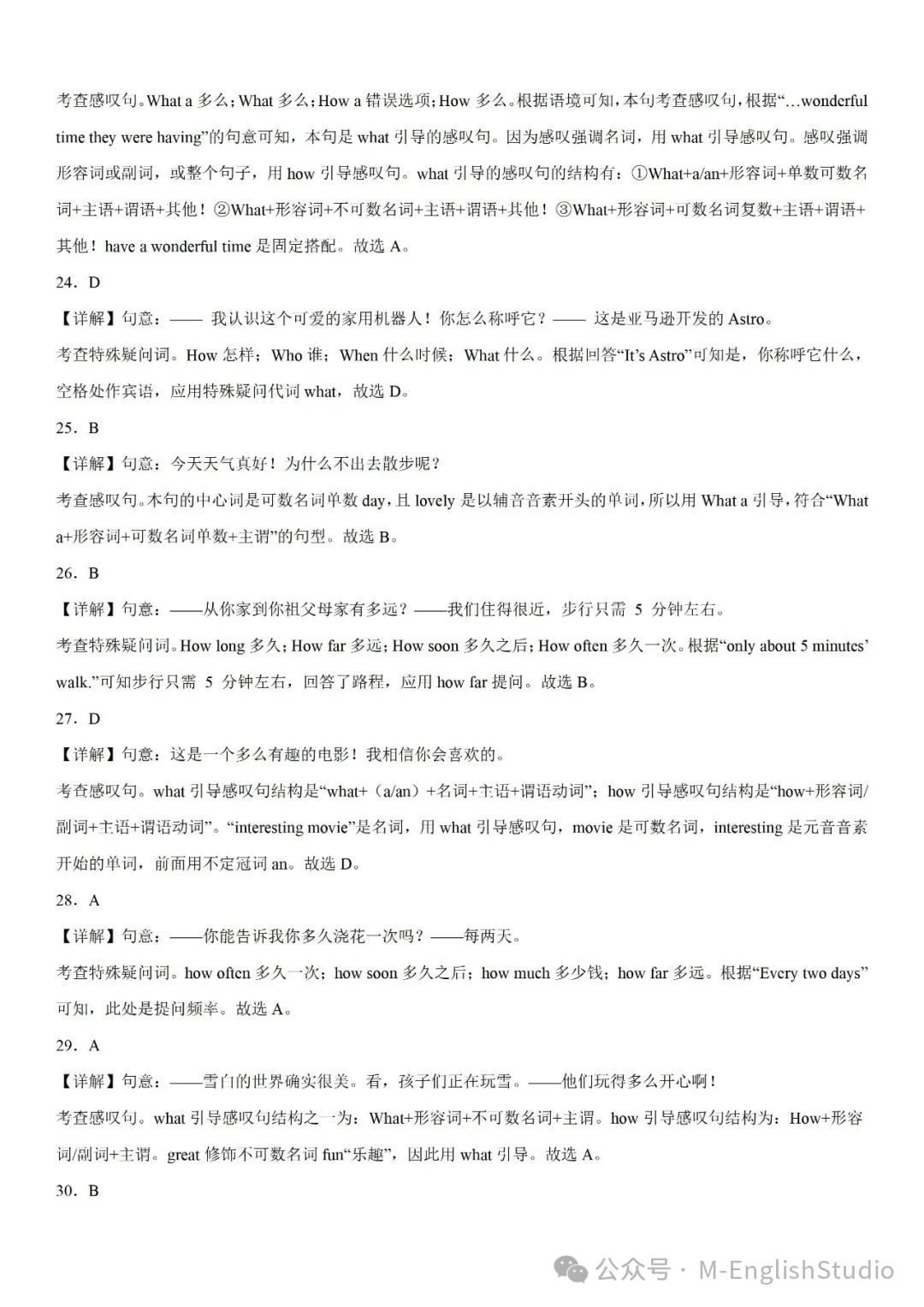 考查感叹句。What a 多么；What 多么；How a 错误选项；How 多么。根据语境可知，本句考查感叹句，根据“…wonderful time they were having”的句意可知，本句是 what 引导的感叹句。因为感叹强调名词，用 what 引导感叹句。感叹强调形容词或副词，或整个句子，用 how 引导感叹句。what 引导的感叹句的结构有：①What+a/an+形容词+单数可数名词+主语+谓语+其他！②What+形容词+不可数名词+主语+谓语+其他！③What+形容词+可数名词复数+主语+谓语+其他！have a wonderful time 是固定搭配。故选 A。

24．D

【详解】句意：—— 我认识这个可爱的家用机器人！你怎么称呼它？—— 这是亚马逊开发的 Astro。

考查特殊疑问词。How 怎样；Who 谁；When 什么时候；What 什么。根据回答“It’s Astro”可知是，你称呼它什么，空格处作宾语，应用特殊疑问代词 what，故选 D。

25．B

【详解】句意：今天天气真好！为什么不出去散步呢？

考查感叹句。本句的中心词是可数名词单数 day，且 lovely 是以辅音音素开头的单词，所以用 What a 引导，符合“What a+形容词+可数名词单数+主谓”的句型。故选 B。

26．B

【详解】句意：——从你家到你祖父母家有多远？——我们住得很近，步行只需 5 分钟左右。

考查特殊疑问词。How long 多久；How far 多远；How soon 多久之后；How often 多久一次。根据“only about 5 minutes’ walk.”可知步行只需 5 分钟左右，回答了路程，应用 how far 提问。故选 B。

27．D

【详解】句意：这是一个多么有趣的电影！我相信你会喜欢的。

考查感叹句。what 引导感叹句结构是“what+（a/an）+名词+主语+谓语动词”；how 引导感叹句结构是“how+形容词/副词+主语+谓语动词”。“interesting movie”是名词，用 what 引导感叹句，movie 是可数名词，interesting 是元音音素开始的单词，前面用不定冠词 an。故选 D。

28．A

【详解】句意：——你能告诉我你多久浇花一次吗？——每两天。

考查特殊疑问词。how often 多久一次；how soon 多久之后；how much 多少钱；how far 多远。根据“Every two days”可知，此处是提问频率。故选 A。

29．A

【详解】句意：——雪白的世界确实很美。看，孩子们正在玩雪。——他们玩得多么开心啊！

考查感叹句。what 引导感叹句结构之一为：What+形容词+不可数名词+主谓。how 引导感叹句结构为：How+形容词/副词+主谓。great 修饰不可数名词 fun“乐趣”，因此用 what 引导。故选 A。

30．B

公众号 · M-EnglishStudio